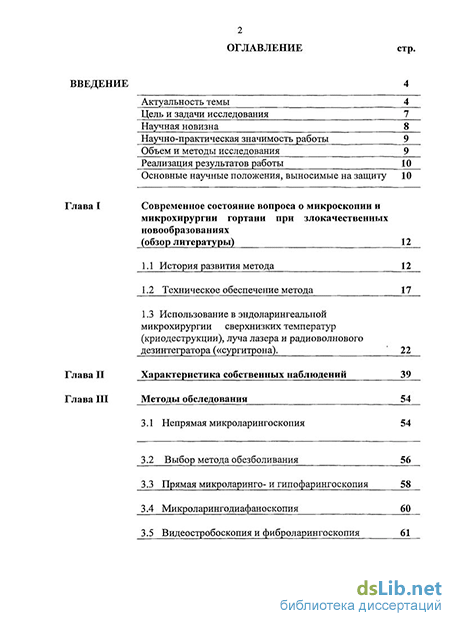 2

ОГЛАВЛЕНИЕ стр.

| | | |
|---|---|---|
| ВВЕДЕНИЕ | | 4 |
| | Актуальность темы | 4 |
| | Цель и задачи исследования | 7 |
| | Научная новизна | 8 |
| | Научно-практическая значимость работы | 9 |
| | Объем и методы исследования | 9 |
| | Реализация результатов работы | 10 |
| | Основные научные положения, выносимые на защиту | 10 |
| Глава I | Современное состояние вопроса о микроскопии и микрохирургии гортани при злокачественных новообразованиях (обзор литературы) | 12 |
| | 1.1 История развития метода | 12 |
| | 1.2 Техническое обеспечение метода | 17 |
| | 1.3 Использование в эндоларингеальной микрохирургии сверхнизких температур (криодеструкции), луча лазера и радиоволнового дезинтегратора («сургитрона). | 22 |
| Глава II | Характеристика собственных наблюдений | 39 |
| Глава III | Методы обследования | 54 |
| | 3.1 Непрямая микроларингоскопия | 54 |
| | 3.2 Выбор метода обезболивания | 56 |
| | 3.3 Прямая микроларинго- и гипофарингоскопия | 58 |
| | 3.4 Микроларингодиафаноскопия | 60 |
| | 3.5 Видеостробоскопия и фиброларингоскопия | 61 |

dsLib.net
библиотека диссертаций